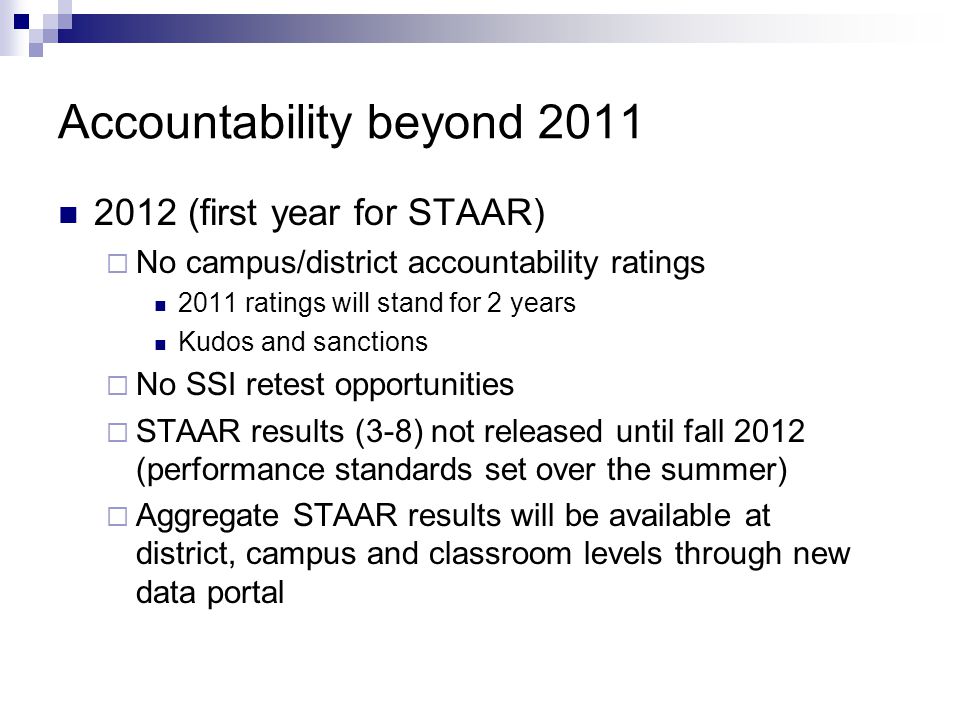 Accountability beyond 2011

2012 (first year for STAAR)

No campus/district accountability ratings

2011 ratings will stand for 2 years

Kudos and sanctions

No SSI retest opportunities

STAAR results (3-8) not released until fall 2012 (performance standards set over the summer)

Aggregate STAAR results will be available at district, campus and classroom levels through new data portal